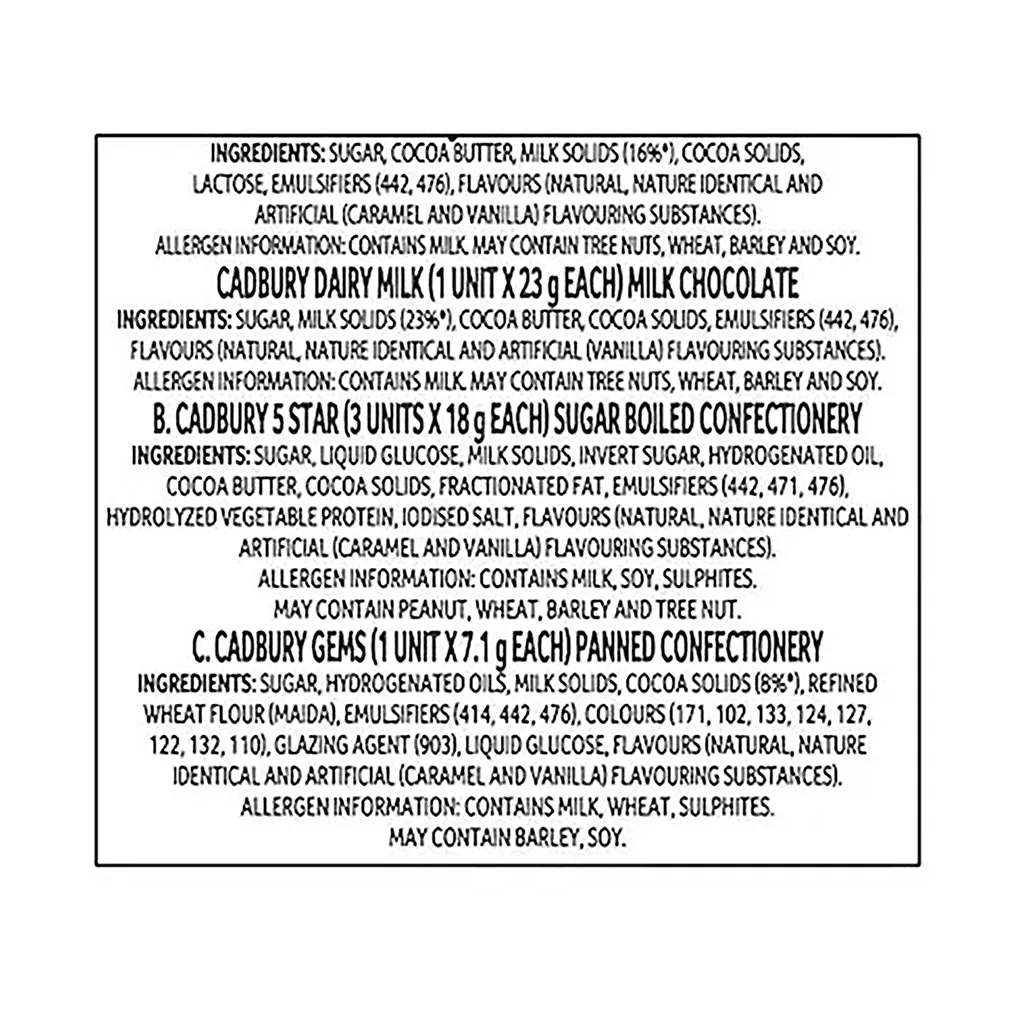 INGREDIENTS: SUGAR, COCOA BUTTER, MILK SOLIDS (16%*), COCOA SOLIDS, LACTOSE, EMULSIFIERS (442, 476), FLAVOURS (NATURAL, NATURE IDENTICAL AND ARTIFICIAL (CARAMEL AND VANILLA) FLAVOURING SUBSTANCES).
ALLERGEN INFORMATION: CONTAINS MILK. MAY CONTAIN TREE NUTS, WHEAT, BARLEY AND SOY.

CADBURY DAIRY MILK (1 UNIT X 23 g EACH) MILK CHOCOLATE

INGREDIENTS: SUGAR, MILK SOLIDS (23%*), COCOA BUTTER, COCOA SOLIDS, EMULSIFIERS (442, 476), FLAVOURS (NATURAL, NATURE IDENTICAL AND ARTIFICIAL (VANILLA) FLAVOURING SUBSTANCES).
ALLERGEN INFORMATION: CONTAINS MILK. MAY CONTAIN TREE NUTS, WHEAT, BARLEY AND SOY.

B. CADBURY 5 STAR (3 UNITS X 18 g EACH) SUGAR BOILED CONFECTIONERY

INGREDIENTS: SUGAR, LIQUID GLUCOSE, MILK SOLIDS, INVERT SUGAR, HYDROGENATED OIL, COCOA BUTTER, COCOA SOLIDS, FRACTIONATED FAT, EMULSIFIERS (442, 471, 476), HYDROLYZED VEGETABLE PROTEIN, IODISED SALT, FLAVOURS (NATURAL, NATURE IDENTICAL AND ARTIFICIAL (CARAMEL AND VANILLA) FLAVOURING SUBSTANCES).
ALLERGEN INFORMATION: CONTAINS MILK, SOY, SULPHITES.
MAY CONTAIN PEANUT, WHEAT, BARLEY AND TREE NUT.

C. CADBURY GEMS (1 UNIT X 7.1 g EACH) PANNED CONFECTIONERY

INGREDIENTS: SUGAR, HYDROGENATED OILS, MILK SOLIDS, COCOA SOLIDS (8%*), REFINED WHEAT FLOUR (MAIDA), EMULSIFIERS (414, 442, 476), COLOURS (171, 102, 133, 124, 127, 122, 132, 110), GLAZING AGENT (903), LIQUID GLUCOSE, FLAVOURS (NATURAL, NATURE IDENTICAL AND ARTIFICIAL (CARAMEL AND VANILLA) FLAVOURING SUBSTANCES).
ALLERGEN INFORMATION: CONTAINS MILK, WHEAT, SULPHITES.
MAY CONTAIN BARLEY, SOY.